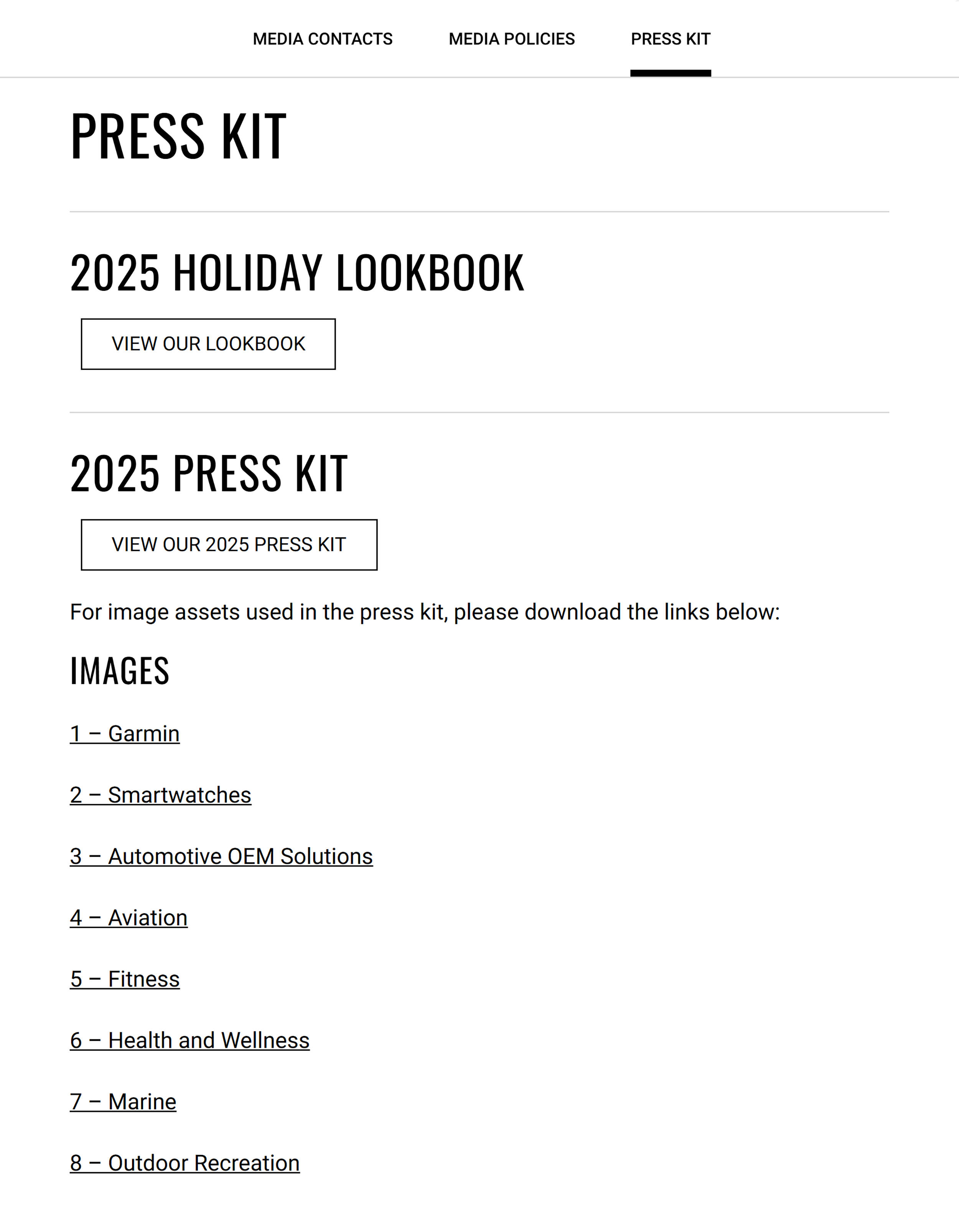 MEDIA CONTACTS MEDIA POLICIES PRESS KIT

PRESS KIT

2025 HOLIDAY LOOKBOOK

VIEW OUR LOOKBOOK

2025 PRESS KIT

VIEW OUR 2025 PRESS KIT

For image assets used in the press kit, please download the links below:

IMAGES

1 – Garmin

2 – Smartwatches

3 – Automotive OEM Solutions

4 – Aviation

5 – Fitness

6 – Health and Wellness

7 – Marine

8 – Outdoor Recreation